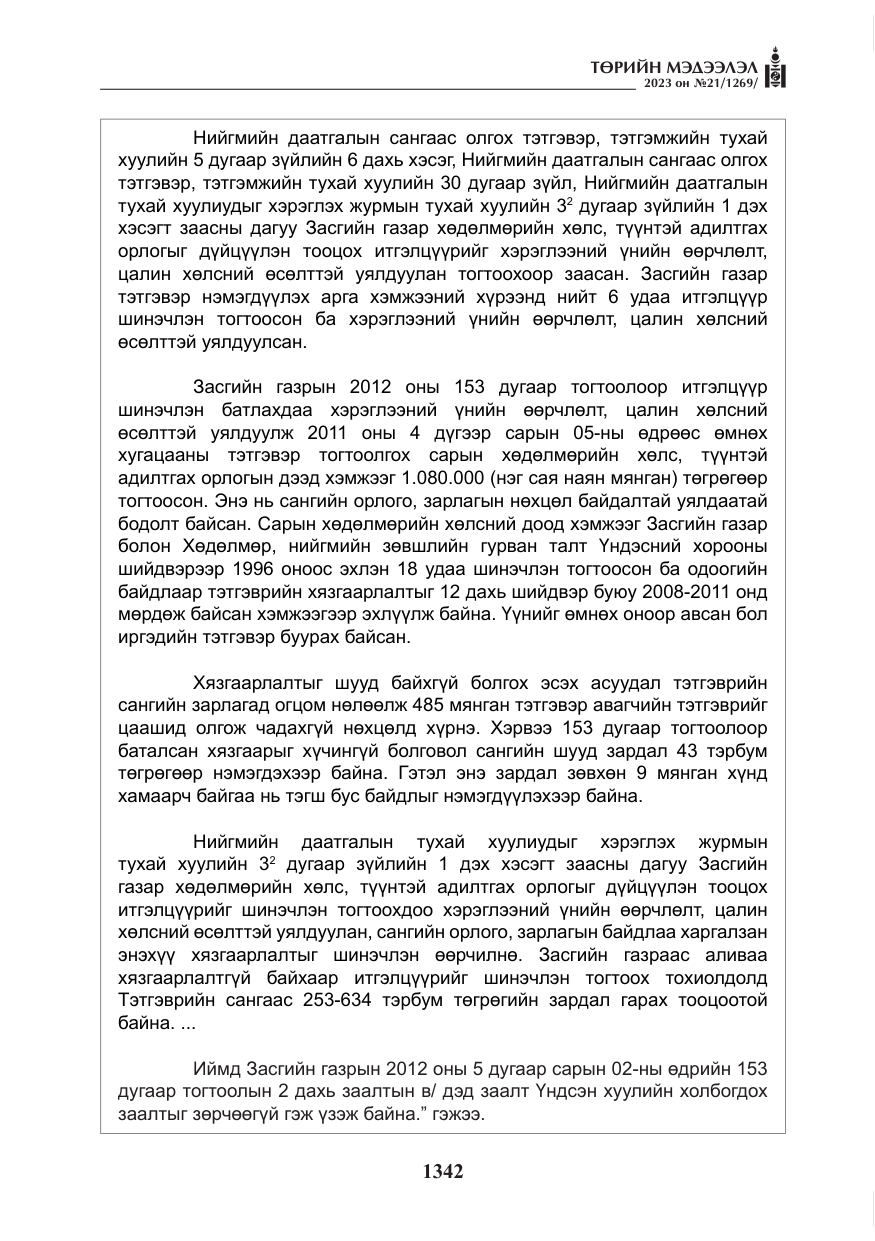 ТӨРИЙН МЭДЭЭЛЭЛ
2023 он №21/1269/

Нийгмийн даатгалын сангаас олгох тэтгэвэр, тэтгэмжийн тухай хуулийн 5 дугаар зүйлийн 6 дахь хэсэг, Нийгмийн даатгалын сангаас олгох тэтгэвэр, тэтгэмжийн тухай хуулийн 30 дугаар зүйл, Нийгмийн даатгалын тухай хуулиудыг хэрэглэх журмын тухай хуулийн $3^{2}$ дугаар зүйлийн 1 дэх хэсэгт заасны дагуу Засгийн газар хөдөлмөрийн хөлс, түүнтэй адилтгах орлогыг дүйцүүлэн тооцох итгэлцүүрийг хэрэглээний үнийн өөрчлөлт, цалин хөлсний өсөлттэй уялдуулан тогтоохоор заасан. Засгийн газар тэтгэвэр нэмэгдүүлэх арга хэмжээний хүрээнд нийт 6 удаа итгэлцүүр шинэчлэн тогтоосон ба хэрэглээний үнийн өөрчлөлт, цалин хөлсний өсөлттэй уялдуулсан.

Засгийн газрын 2012 оны 153 дугаар тогтоолоор итгэлцүүр шинэчлэн батлахдаа хэрэглээний үнийн өөрчлөлт, цалин хөлсний өсөлттэй уялдуулж 2011 оны 4 дүгээр сарын 05-ны өдрөөс өмнөх хугацааны тэтгэвэр тогтоолгох сарын хөдөлмөрийн хөлс, түүнтэй адилтгах орлогын дээд хэмжээг 1.080.000 (нэг сая наян мянган) төгрөгөөр тогтоосон. Энэ нь сангийн орлого, зарлагын нөхцөл байдалтай уялдаатай бодолт байсан. Сарын хөдөлмөрийн хөлсний доод хэмжээг Засгийн газар болон Хөдөлмөр, нийгмийн зөвшлийн гурван талт Үндэсний хорооны шийдвэрээр 1996 оноос эхлэн 18 удаа шинэчлэн тогтоосон ба одоогийн байдлаар тэтгэврийн хязгаарлалтыг 12 дахь шийдвэр буюу 2008-2011 онд мөрдөж байсан хэмжээгээр эхлүүлж байна. Үүнийг өмнөх оноор авсан бол иргэдийн тэтгэвэр буурах байсан.

Хязгаарлалтыг шууд байхгүй болгох эсэх асуудал тэтгэврийн сангийн зарлагад огцом нөлөөлж 485 мянган тэтгэвэр авагчийн тэтгэврийг цаашид олгож чадахгүй нөхцөлд хүрнэ. Хэрвээ 153 дугаар тогтоолоор баталсан хязгаарыг хүчингүй болговол сангийн шууд зардал 43 тэрбум төгрөгөөр нэмэгдэхээр байна. Гэтэл энэ зардал зөвхөн 9 мянган хүнд хамаарч байгаа нь тэгш бус байдлыг нэмэгдүүлэхээр байна.

Нийгмийн даатгалын тухай хуулиудыг хэрэглэх журмын тухай хуулийн $3^{2}$ дугаар зүйлийн 1 дэх хэсэгт заасны дагуу Засгийн газар хөдөлмөрийн хөлс, түүнтэй адилтгах орлогыг дүйцүүлэн тооцох итгэлцүүрийг шинэчлэн тогтоохдоо хэрэглээний үнийн өөрчлөлт, цалин хөлсний өсөлттэй уялдуулан, сангийн орлого, зарлагын байдлаа харгалзан энэхүү хязгаарлалтыг шинэчлэн өөрчилнө. Засгийн газраас аливаа хязгаарлалтгүй байхаар итгэлцүүрийг шинэчлэн тогтоох тохиолдолд Тэтгэврийн сангаас 253-634 тэрбум төгрөгийн зардал гарах тооцоотой байна. ...

Иймд Засгийн газрын 2012 оны 5 дугаар сарын 02-ны өдрийн 153 дугаар тогтоолын 2 дахь заалтын в/ дэд заалт Үндсэн хуулийн холбогдох заалтыг зөрчөөгүй гэж үзэж байна." гэжээ.

1342